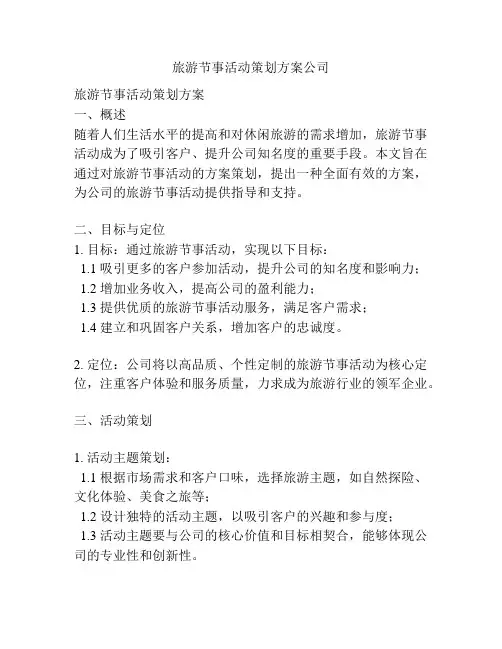 旅游节事活动策划方案公司

旅游节事活动策划方案
一、概述
随着人们生活水平的提高和对休闲旅游的需求增加，旅游节事活动成为了吸引客户、提升公司知名度的重要手段。本文旨在通过对旅游节事活动的方案策划，提出一种全面有效的方案，为公司的旅游节事活动提供指导和支持。

二、目标与定位
1. 目标：通过旅游节事活动，实现以下目标：
1.1 吸引更多的客户参加活动，提升公司的知名度和影响力；
1.2 增加业务收入，提高公司的盈利能力；
1.3 提供优质的旅游节事活动服务，满足客户需求；
1.4 建立和巩固客户关系，增加客户的忠诚度。

2. 定位：公司将以高品质、个性定制的旅游节事活动为核心定位，注重客户体验和服务质量，力求成为旅游行业的领军企业。

三、活动策划

1. 活动主题策划：
1.1 根据市场需求和客户口味，选择旅游主题，如自然探险、文化体验、美食之旅等；
1.2 设计独特的活动主题，以吸引客户的兴趣和参与度；
1.3 活动主题要与公司的核心价值和目标相契合，能够体现公司的专业性和创新性。